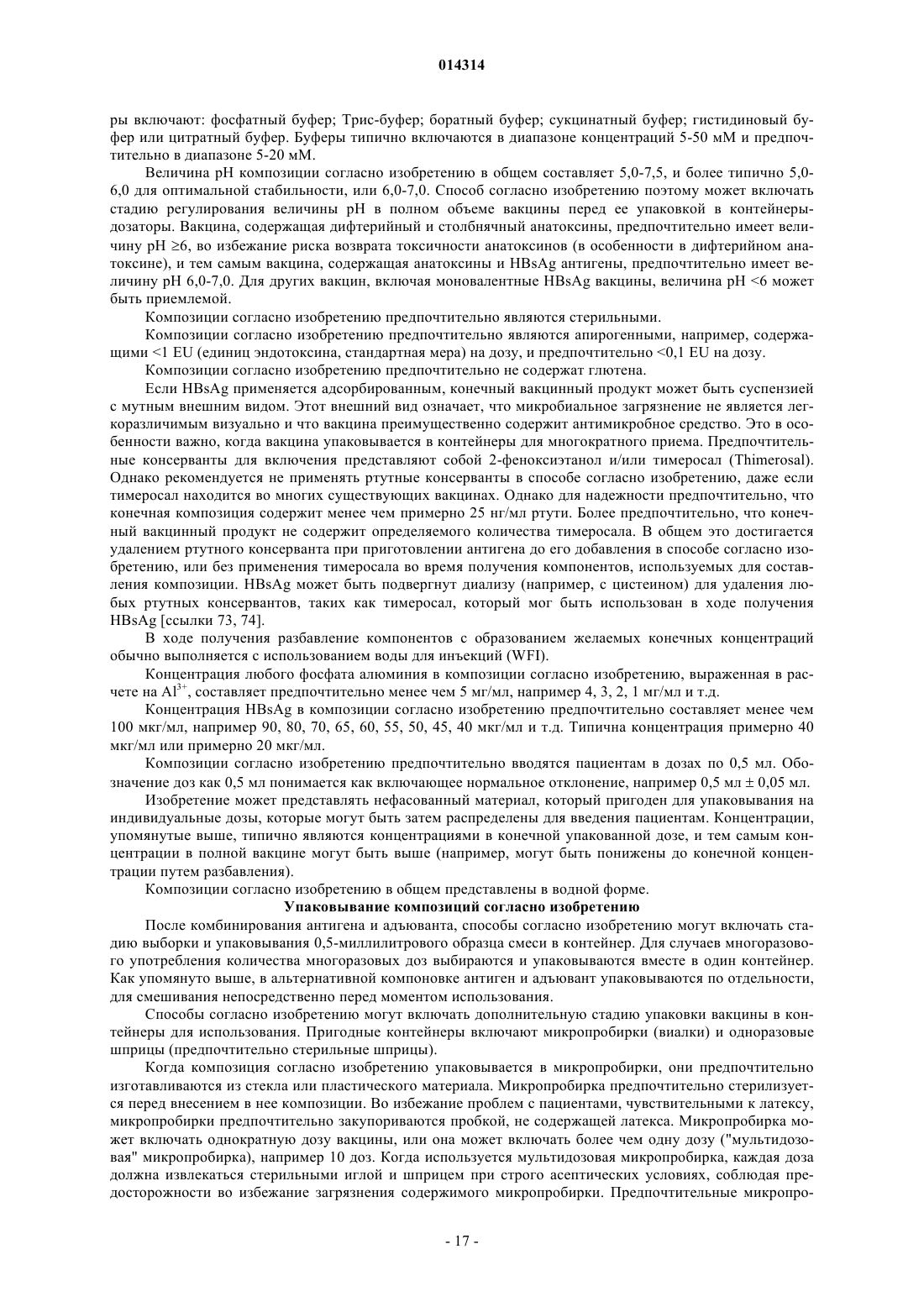 014314

ры включают: фосфатный буфер; Трис-буфер; боратный буфер; сукцинатный буфер; гистидиновый буфер или цитратный буфер. Буферы типично включаются в диапазоне концентраций 5-50 мМ и предпочтительно в диапазоне 5-20 мМ.

Величина pH композиции согласно изобретению в общем составляет 5,0-7,5, и более типично 5,0-6,0 для оптимальной стабильности, или 6,0-7,0. Способ согласно изобретению поэтому может включать стадию регулирования величины pH в полном объеме вакцины перед ее упаковкой в контейнеры-дозаторы. Вакцина, содержащая дифтерийный и столбнячный анатоксины, предпочтительно имеет величину pH ≥6, во избежание риска возврата токсичности анатоксинов (в особенности в дифтерийном анатоксине), и тем самым вакцина, содержащая анатоксины и HBsAg антигены, предпочтительно имеет величину pH 6,0-7,0. Для других вакцин, включая моновалентные HBsAg вакцины, величина pH <6 может быть приемлемой.

Композиции согласно изобретению предпочтительно являются стерильными.

Композиции согласно изобретению предпочтительно являются апирогенными, например, содержащими <1 EU (единиц эндотоксина, стандартная мера) на дозу, и предпочтительно <0,1 EU на дозу.

Композиции согласно изобретению предпочтительно не содержат глютена.

Если HBsAg применяется адсорбированным, конечный вакцинный продукт может быть суспензией с мутным внешним видом. Этот внешний вид означает, что микробиальное загрязнение не является легкоразличимым визуально и что вакцина преимущественно содержит антимикробное средство. Это в особенности важно, когда вакцина упаковывается в контейнеры для многократного приема. Предпочтительные консерванты для включения представляют собой 2-феноксиэтанол и/или тимеросал (Thimerosal). Однако рекомендуется не применять ртутные консерванты в способе согласно изобретению, даже если тимеросал находится во многих существующих вакцинах. Однако для надежности предпочтительно, что конечная композиция содержит менее чем примерно 25 нг/мл ртути. Более предпочтительно, что конечный вакцинный продукт не содержит определяемого количества тимеросала. В общем это достигается удалением ртутного консерванта при приготовлении антигена до его добавления в способе согласно изобретению, или без применения тимеросала во время получения компонентов, используемых для составления композиции. HBsAg может быть подвергнут диализу (например, с цистеином) для удаления любых ртутных консервантов, таких как тимеросал, который мог быть использован в ходе получения HBsAg [ссылки 73, 74].

В ходе получения разбавление компонентов с образованием желаемых конечных концентраций обычно выполняется с использованием воды для инъекций (WFI).

Концентрация любого фосфата алюминия в композиции согласно изобретению, выраженная в расчете на $Al^{3+}$, составляет предпочтительно менее чем 5 мг/мл, например 4, 3, 2, 1 мг/мл и т.д.

Концентрация HBsAg в композиции согласно изобретению предпочтительно составляет менее чем 100 мкг/мл, например 90, 80, 70, 65, 60, 55, 50, 45, 40 мкг/мл и т.д. Типична концентрация примерно 40 мкг/мл или примерно 20 мкг/мл.

Композиции согласно изобретению предпочтительно вводятся пациентам в дозах по 0,5 мл. Обозначение доз как 0,5 мл понимается как включающее нормальное отклонение, например 0,5 мл ± 0,05 мл.

Изобретение может представлять нефасованный материал, который пригоден для упаковывания на индивидуальные дозы, которые могут быть затем распределены для введения пациентам. Концентрации, упомянутые выше, типично являются концентрациями в конечной упакованной дозе, и тем самым концентрации в полной вакцине могут быть выше (например, могут быть понижены до конечной концентрации путем разбавления).

Композиции согласно изобретению в общем представлены в водной форме.

Упаковывание композиций согласно изобретению

После комбинирования антигена и адъюванта, способы согласно изобретению могут включать стадию выборки и упаковывания 0,5-миллилитрового образца смеси в контейнер. Для случаев многоразового употребления количества многоразовых доз выбираются и упаковываются вместе в один контейнер. Как упомянуто выше, в альтернативной компоновке антиген и адъювант упаковываются по отдельности, для смешивания непосредственно перед моментом использования.

Способы согласно изобретению могут включать дополнительную стадию упаковки вакцины в контейнеры для использования. Пригодные контейнеры включают микропробирки (виалки) и одноразовые шприцы (предпочтительно стерильные шприцы).

Когда композиция согласно изобретению упаковывается в микропробирки, они предпочтительно изготавливаются из стекла или пластического материала. Микропробирка предпочтительно стерилизуется перед внесением в нее композиции. Во избежание проблем с пациентами, чувствительными к латексу, микропробирки предпочтительно закупориваются пробкой, не содержащей латекса. Микропробирка может включать однократную дозу вакцины, или она может включать более чем одну дозу ("мультидозовая" микропробирка), например 10 доз. Когда используется мультидозовая микропробирка, каждая доза должна извлекаться стерильными иглой и шприцем при строго асептических условиях, соблюдая предосторожности во избежание загрязнения содержимого микропробирки. Предпочтительные микропро-

- 17 -